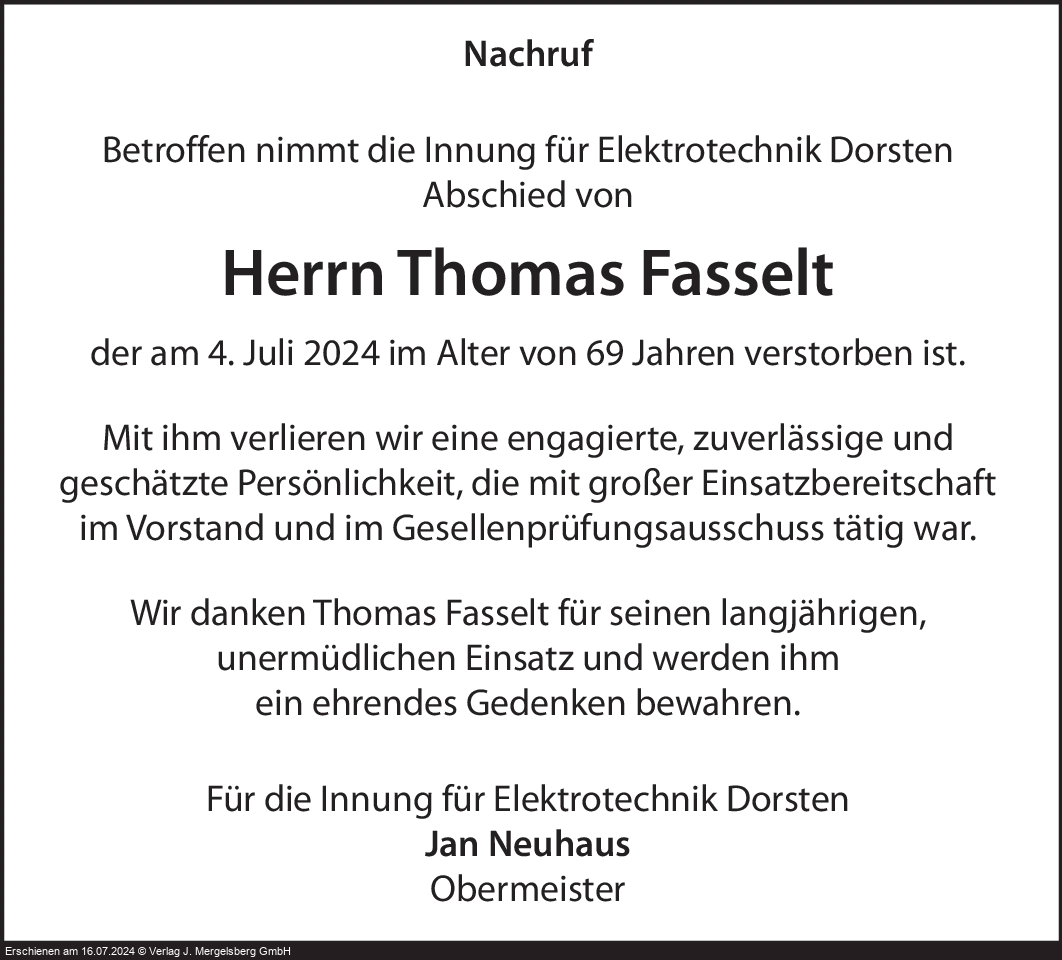 Nachruf

Betroffen nimmt die Innung für Elektrotechnik Dorsten Abschied von

Herrn Thomas Fasselt

der am 4. Juli 2024 im Alter von 69 Jahren verstorben ist.

Mit ihm verlieren wir eine engagierte, zuverlässige und geschätzte Persönlichkeit, die mit großer Einsatzbereitschaft im Vorstand und im Gesellenprüfungsausschuss tätig war.

Wir danken Thomas Fasselt für seinen langjährigen, unermüdlichen Einsatz und werden ihm ein ehrendes Gedenken bewahren.

Für die Innung für Elektrotechnik Dorsten
Jan Neuhaus
Obermeister

Erschienen am 16.07.2024 © Verlag J. Mergelsberg GmbH